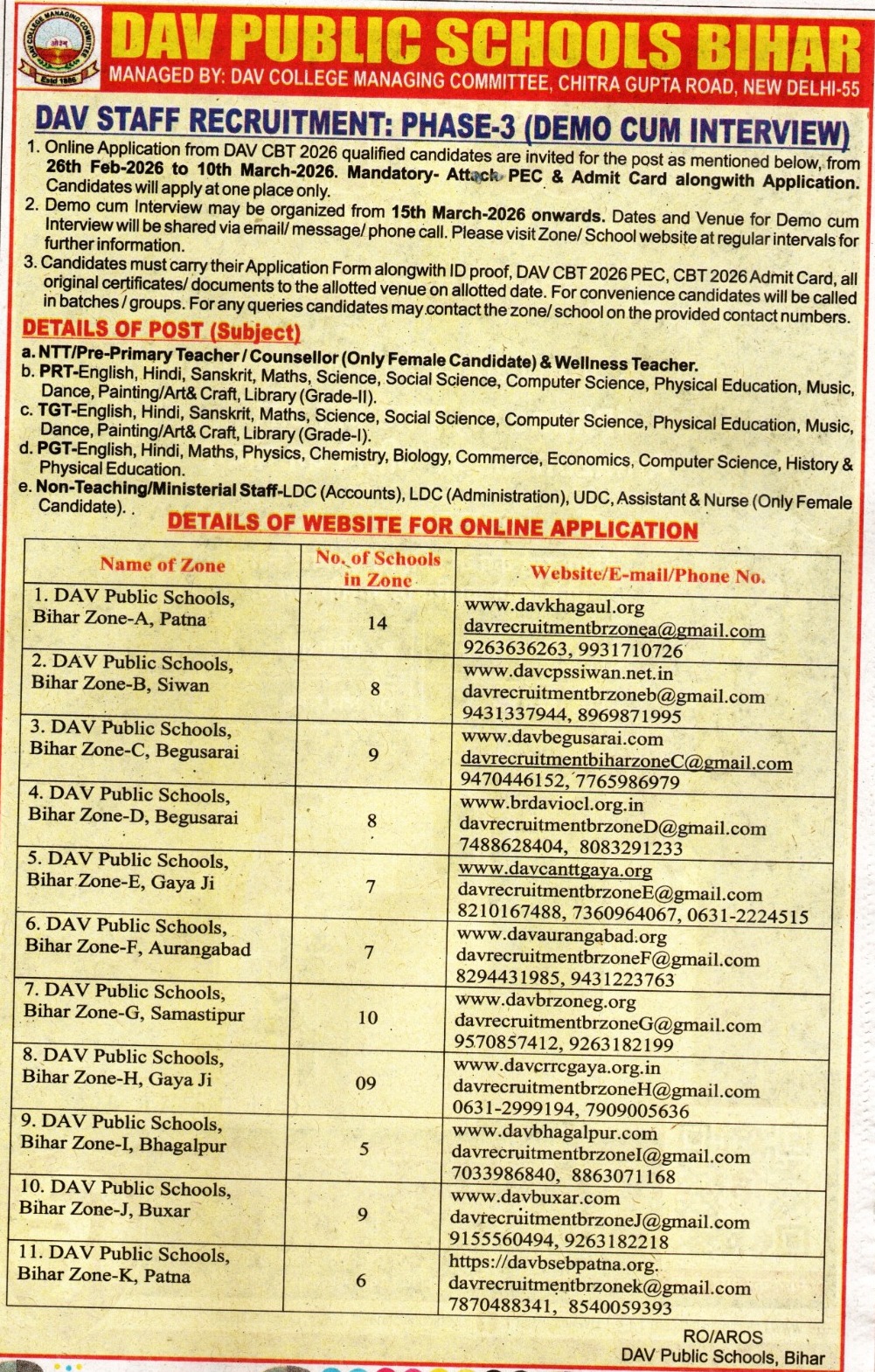 DAV COLLEGE MANAGING COMMITTEE
ओ३म्
Estd 1886

DAV PUBLIC SCHOOLS BIHAR
MANAGED BY: DAV COLLEGE MANAGING COMMITTEE, CHITRA GUPTA ROAD, NEW DELHI-55

DAV STAFF RECRUITMENT: PHASE-3 (DEMO CUM INTERVIEW)

1. Online Application from DAV CBT 2026 qualified candidates are invited for the post as mentioned below, from 26th Feb-2026 to 10th March-2026. Mandatory- Attach PEC & Admit Card alongwith Application. Candidates will apply at one place only.
2. Demo cum Interview may be organized from 15th March-2026 onwards. Dates and Venue for Demo cum Interview will be shared via email/ message/ phone call. Please visit Zone/ School website at regular intervals for further information.
3. Candidates must carry their Application Form alongwith ID proof, DAV CBT 2026 PEC, CBT 2026 Admit Card, all original certificates/ documents to the allotted venue on allotted date. For convenience candidates will be called in batches / groups. For any queries candidates may contact the zone/ school on the provided contact numbers.

DETAILS OF POST (Subject)
a. NTT/Pre-Primary Teacher / Counsellor (Only Female Candidate) & Wellness Teacher.
b. PRT-English, Hindi, Sanskrit, Maths, Science, Social Science, Computer Science, Physical Education, Music, Dance, Painting/Art& Craft, Library (Grade-II).
c. TGT-English, Hindi, Sanskrit, Maths, Science, Social Science, Computer Science, Physical Education, Music, Dance, Painting/Art& Craft, Library (Grade-I).
d. PGT-English, Hindi, Maths, Physics, Chemistry, Biology, Commerce, Economics, Computer Science, History & Physical Education.
e. Non-Teaching/Ministerial Staff-LDC (Accounts), LDC (Administration), UDC, Assistant & Nurse (Only Female Candidate).

DETAILS OF WEBSITE FOR ONLINE APPLICATION

| Name of Zone | No. of Schools in Zone | Website/E-mail/Phone No. |
|---|---|---|
| 1. DAV Public Schools, Bihar Zone-A, Patna | 14 | www.davkhagaul.org davrecruitmentbrzonea@gmail.com 9263636263, 9931710726 |
| 2. DAV Public Schools, Bihar Zone-B, Siwan | 8 | www.davcpssiwan.net.in davrecruitmentbrzoneb@gmail.com 9431337944, 8969871995 |
| 3. DAV Public Schools, Bihar Zone-C, Begusarai | 9 | www.davbegusarai.com davrecruitmentbiharzoneC@gmail.com 9470446152, 7765986979 |
| 4. DAV Public Schools, Bihar Zone-D, Begusarai | 8 | www.brdaviocl.org.in davrecruitmentbrzoneD@gmail.com 7488628404, 8083291233 |
| 5. DAV Public Schools, Bihar Zone-E, Gaya Ji | 7 | www.davcanttgaya.org davrecruitmentbrzoneE@gmail.com 8210167488, 7360964067, 0631-2224515 |
| 6. DAV Public Schools, Bihar Zone-F, Aurangabad | 7 | www.davaurangabad.org davrecruitmentbrzoneF@gmail.com 8294431985, 9431223763 |
| 7. DAV Public Schools, Bihar Zone-G, Samastipur | 10 | www.davbrzoneg.org davrecruitmentbrzoneG@gmail.com 9570857412, 9263182199 |
| 8. DAV Public Schools, Bihar Zone-H, Gaya Ji | 09 | www.davcrrcgaya.org.in davrecruitmentbrzoneH@gmail.com 0631-2999194, 7909005636 |
| 9. DAV Public Schools, Bihar Zone-I, Bhagalpur | 5 | www.davbhagalpur.com davrecruitmentbrzoneI@gmail.com 7033986840, 8863071168 |
| 10. DAV Public Schools, Bihar Zone-J, Buxar | 9 | www.davbuxar.com davrecruitmentbrzoneJ@gmail.com 9155560494, 9263182218 |
| 11. DAV Public Schools, Bihar Zone-K, Patna | 6 | https://davbsebpatna.org. davrecruitmentbrzonek@gmail.com 7870488341, 8540059393 |

RO/AROS
DAV Public Schools, Bihar